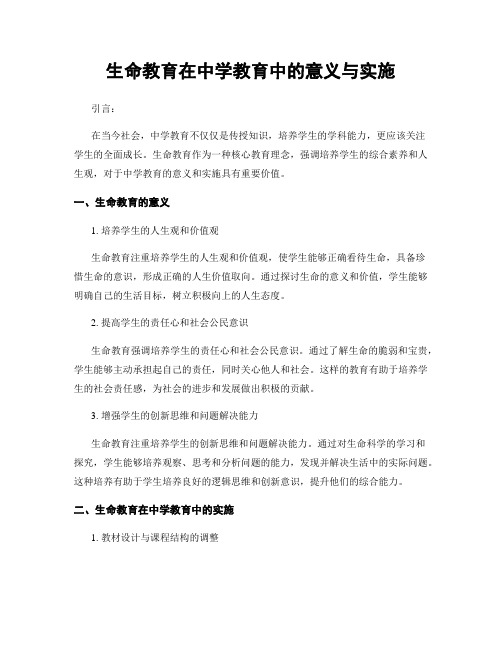 生命教育在中学教育中的意义与实施

引言：

在当今社会，中学教育不仅仅是传授知识，培养学生的学科能力，更应该关注学生的全面成长。生命教育作为一种核心教育理念，强调培养学生的综合素养和人生观，对于中学教育的意义和实施具有重要价值。

一、生命教育的意义

1. 培养学生的人生观和价值观

生命教育注重培养学生的人生观和价值观，使学生能够正确看待生命，具备珍惜生命的意识，形成正确的人生价值取向。通过探讨生命的意义和价值，学生能够明确自己的生活目标，树立积极向上的人生态度。

2. 提高学生的责任心和社会公民意识

生命教育强调培养学生的责任心和社会公民意识。通过了解生命的脆弱和宝贵，学生能够主动承担起自己的责任，同时关心他人和社会。这样的教育有助于培养学生的社会责任感，为社会的进步和发展做出积极的贡献。

3. 增强学生的创新思维和问题解决能力

生命教育注重培养学生的创新思维和问题解决能力。通过对生命科学的学习和探究，学生能够培养观察、思考和分析问题的能力，发现并解决生活中的实际问题。这种培养有助于学生培养良好的逻辑思维和创新意识，提升他们的综合能力。

二、生命教育在中学教育中的实施

1. 教材设计与课程结构的调整